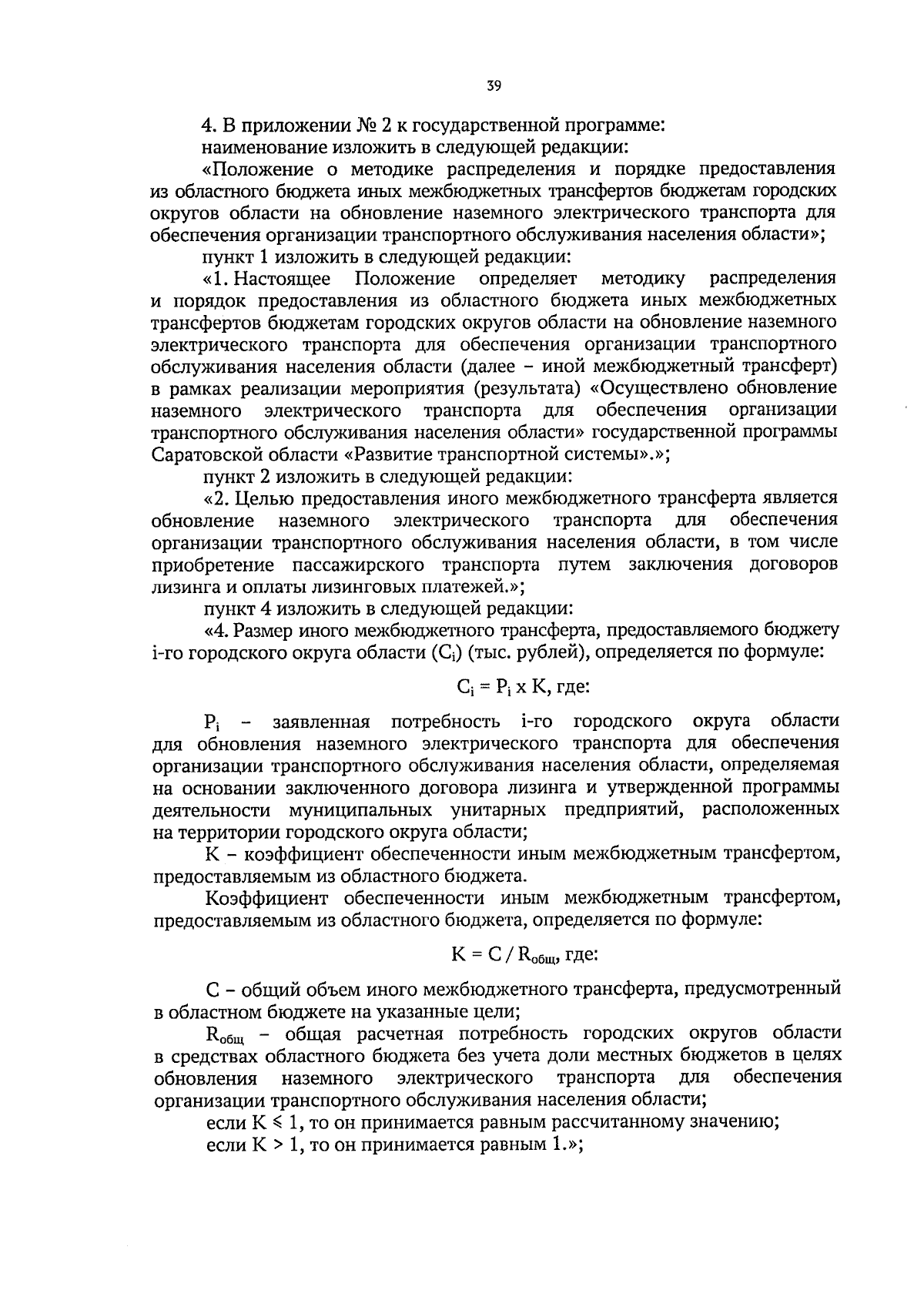 39

4. В приложении № 2 к государственной программе:

наименование изложить в следующей редакции:

«Положение о методике распределения и порядке предоставления из областного бюджета иных межбюджетных трансфертов бюджетам городских округов области на обновление наземного электрического транспорта для обеспечения организации транспортного обслуживания населения области»;

пункт 1 изложить в следующей редакции:

«1. Настоящее Положение определяет методику распределения и порядок предоставления из областного бюджета иных межбюджетных трансфертов бюджетам городских округов области на обновление наземного электрического транспорта для обеспечения организации транспортного обслуживания населения области (далее – иной межбюджетный трансферт) в рамках реализации мероприятия (результата) «Осуществлено обновление наземного электрического транспорта для обеспечения организации транспортного обслуживания населения области» государственной программы Саратовской области «Развитие транспортной системы».»;

пункт 2 изложить в следующей редакции:

«2. Целью предоставления иного межбюджетного трансферта является обновление наземного электрического транспорта для обеспечения организации транспортного обслуживания населения области, в том числе приобретение пассажирского транспорта путем заключения договоров лизинга и оплаты лизинговых платежей.»;

пункт 4 изложить в следующей редакции:

«4. Размер иного межбюджетного трансферта, предоставляемого бюджету i-го городского округа области ($C_i$) (тыс. рублей), определяется по формуле:

$C_i = P_i \times K$, где:

$P_i$ – заявленная потребность i-го городского округа области для обновления наземного электрического транспорта для обеспечения организации транспортного обслуживания населения области, определяемая на основании заключенного договора лизинга и утвержденной программы деятельности муниципальных унитарных предприятий, расположенных на территории городского округа области;

K – коэффициент обеспеченности иным межбюджетным трансфертом, предоставляемым из областного бюджета.

Коэффициент обеспеченности иным межбюджетным трансфертом, предоставляемым из областного бюджета, определяется по формуле:

$K = C / R_{общ}$, где:

C – общий объем иного межбюджетного трансферта, предусмотренный в областном бюджете на указанные цели;

$R_{общ}$ – общая расчетная потребность городских округов области в средствах областного бюджета без учета доли местных бюджетов в целях обновления наземного электрического транспорта для обеспечения организации транспортного обслуживания населения области;

если $K \leqslant 1$, то он принимается равным рассчитанному значению;

если $K > 1$, то он принимается равным 1.»;